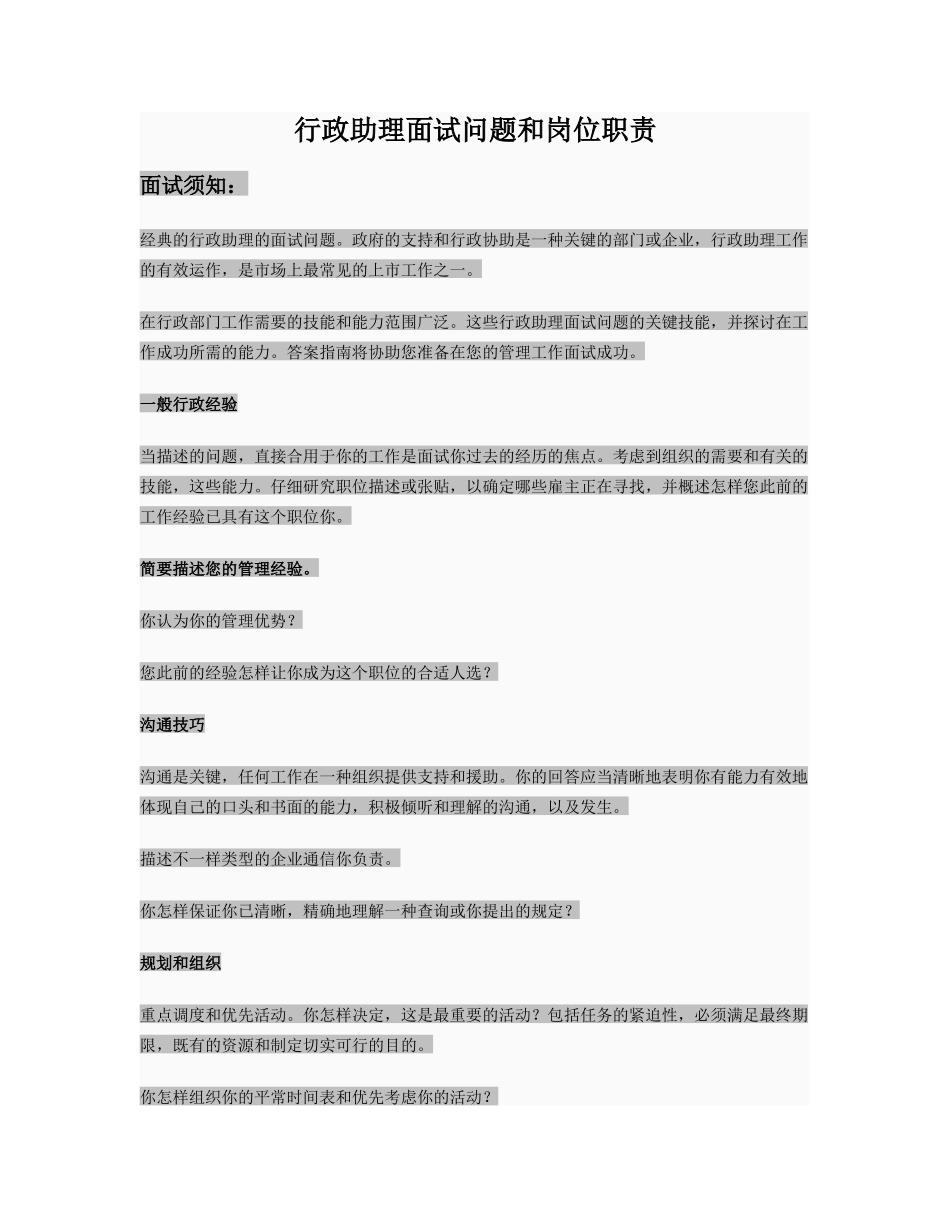 行政助理面试问题和岗位职责

面试须知：

经典的行政助理的面试问题。政府的支持和行政协助是一种关键的部门或企业，行政助理工作的有效运作，是市场上最常见的上市工作之一。

在行政部门工作需要的技能和能力范围广泛。这些行政助理面试问题的关键技能，并探讨在工作成功所需的能力。答案指南将协助您准备在您的管理工作面试成功。

一般行政经验

当描述的问题，直接合用于你的工作是面试你过去的经历的焦点。考虑到组织的需要和有关的技能，这些能力。仔细研究职位描述或张贴，以确定哪些雇主正在寻找，并概述怎样您此前的工作经验已具有这个职位你。

简要描述您的管理经验。

你认为你的管理优势？

您此前的经验怎样让你成为这个职位的合适人选？

沟通技巧

沟通是关键，任何工作在一种组织提供支持和援助。你的回答应当清晰地表明你有能力有效地体现自己的口头和书面的能力，积极倾听和理解的沟通，以及发生。

描述不一样类型的企业通信你负责。

你怎样保证你已清晰，精确地理解一种查询或你提出的规定？

规划和组织

重点调度和优先活动。你怎样决定，这是最重要的活动？包括任务的紧迫性，必须满足最终期限，既有的资源和制定切实可行的目的。

你怎样组织你的平常时间表和优先考虑你的活动？